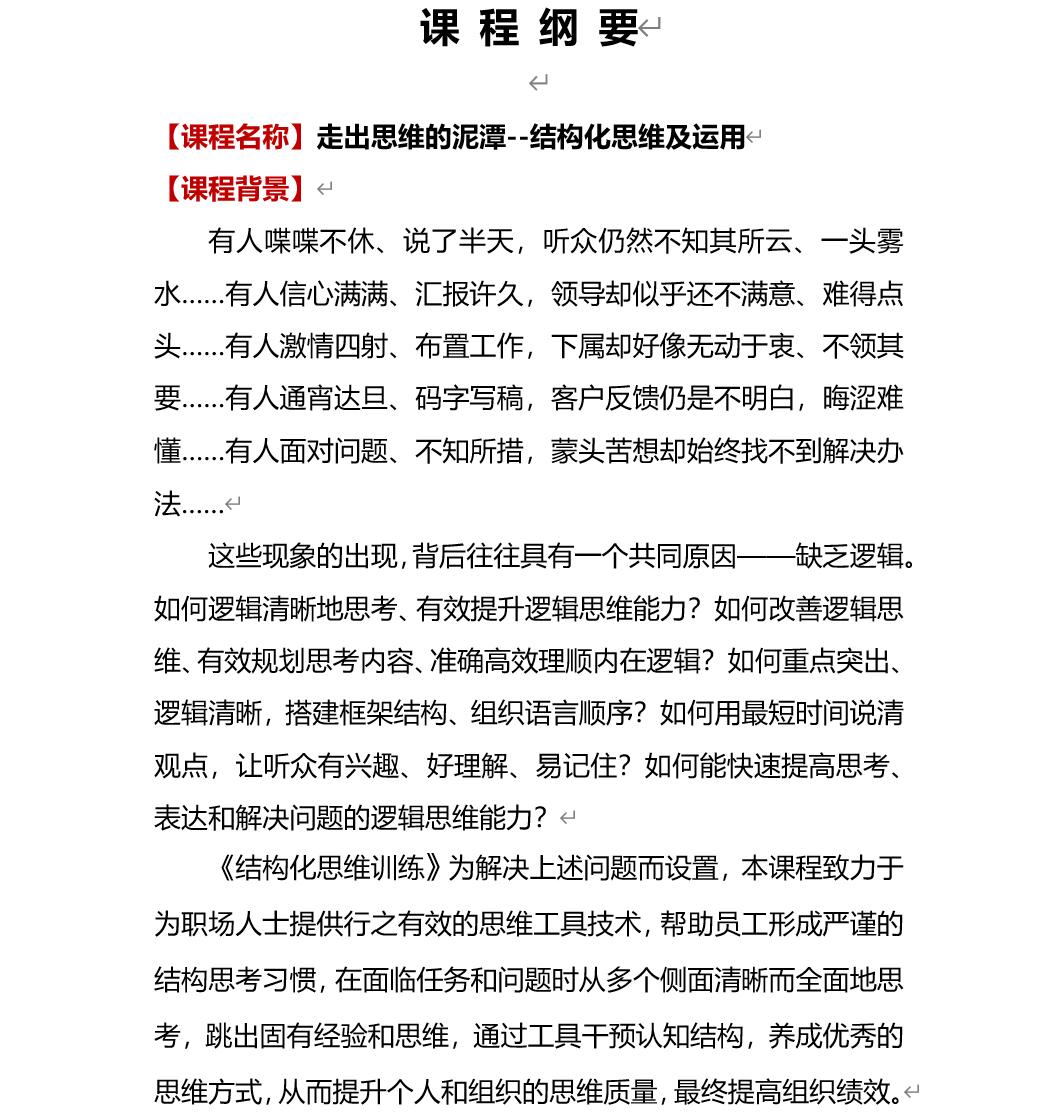 课 程 纲 要

【课程名称】走出思维的泥潭--结构化思维及运用

【课程背景】

有人喋喋不休、说了半天，听众仍然不知其所云、一头雾水……有人信心满满、汇报许久，领导却似乎还不满意、难得点头……有人激情四射、布置工作，下属却好像无动于衷、不领其要……有人通宵达旦、码字写稿，客户反馈仍是不明白，晦涩难懂……有人面对问题、不知所措，蒙头苦想却始终找不到解决办法……

这些现象的出现，背后往往具有一个共同原因——缺乏逻辑。如何逻辑清晰地思考、有效提升逻辑思维能力？如何改善逻辑思维、有效规划思考内容、准确高效理顺内在逻辑？如何重点突出、逻辑清晰，搭建框架结构、组织语言顺序？如何用最短时间说清观点，让听众有兴趣、好理解、易记住？如何能快速提高思考、表达和解决问题的逻辑思维能力？

《结构化思维训练》为解决上述问题而设置，本课程致力于为职场人士提供行之有效的思维工具技术，帮助员工形成严谨的结构思考习惯，在面临任务和问题时从多个侧面清晰而全面地思考，跳出固有经验和思维，通过工具干预认知结构，养成优秀的思维方式，从而提升个人和组织的思维质量，最终提高组织绩效。